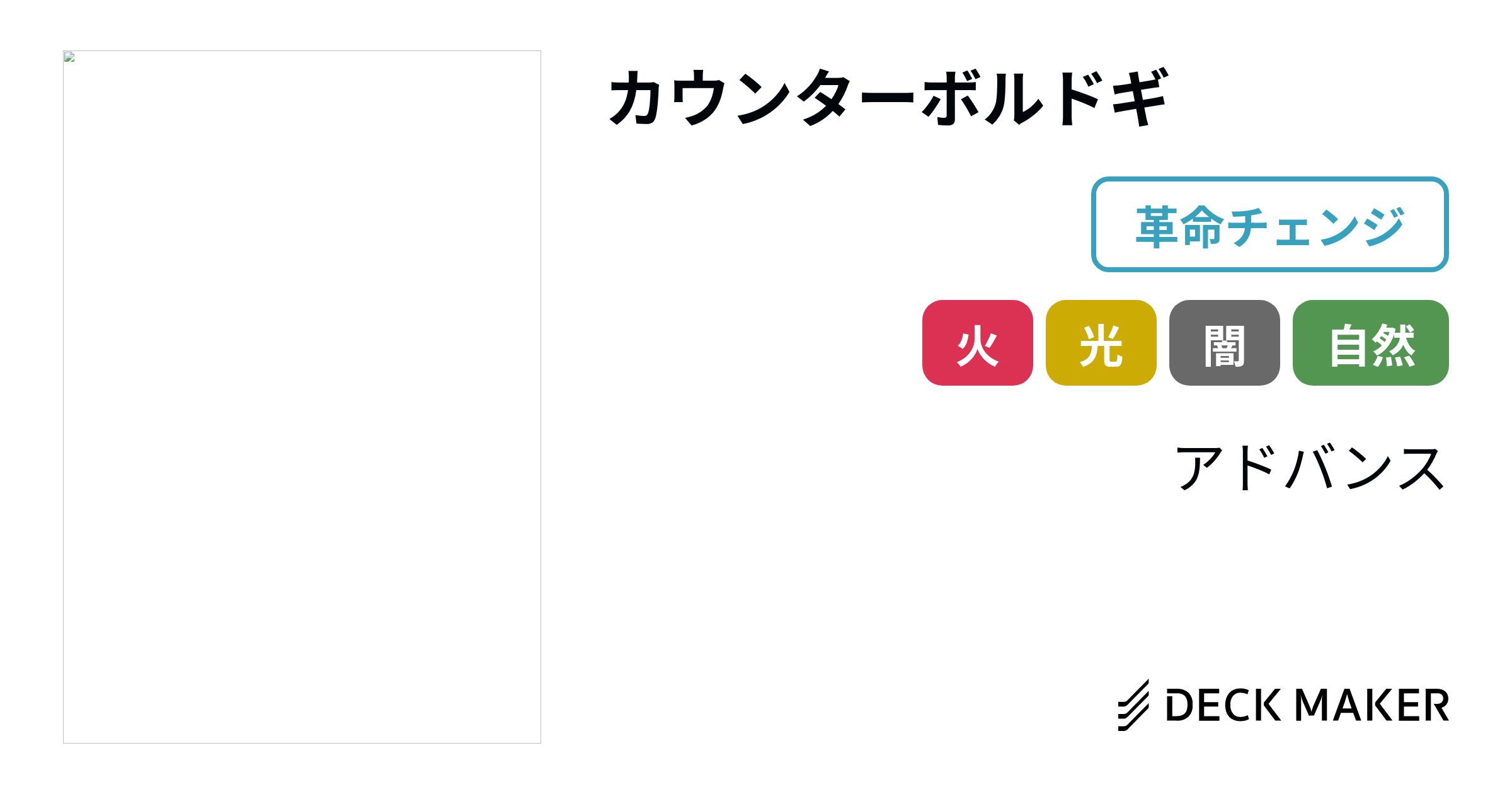 カウンターボルドギ

革命チェンジ

火 光 闇 自然

アドバンス

DECK MAKER